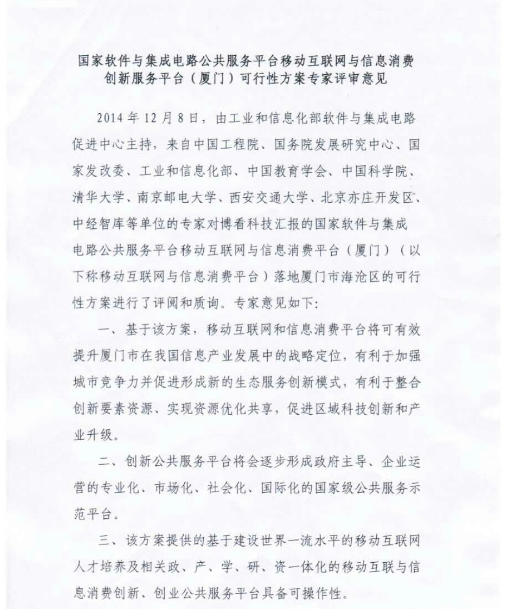 国家软件与集成电路公共服务平台移动互联网与信息消费创新服务平台（厦门）可行性方案专家评审意见

2014 年 12 月 8 日，由工业和信息化部软件与集成电路促进中心主持，来自中国工程院、国务院发展研究中心、国家发改委、工业和信息化部、中国教育学会、中国科学院、清华大学、南京邮电大学、西安交通大学、北京亦庄开发区、中经智库等单位的专家对博看科技汇报的国家软件与集成电路公共服务平台移动互联网与信息消费平台（厦门）（以下称移动互联网与信息消费平台）落地厦门市海沧区的可行性方案进行了评阅和质询。专家意见如下：

一、基于该方案，移动互联网和信息消费平台将可有效提升厦门市在我国信息产业发展中的战略定位，有利于加强城市竞争力并促进形成新的生态服务创新模式，有利于整合创新要素资源、实现资源优化共享，促进区域科技创新和产业升级。

二、创新公共服务平台将会逐步形成政府主导、企业运营的专业化、市场化、社会化、国际化的国家级公共服务示范平台。

三、该方案提供的基于建设世界一流水平的移动互联网人才培养及相关政、产、学、研、资一体化的移动互联与信息消费创新、创业公共服务平台具备可操作性。